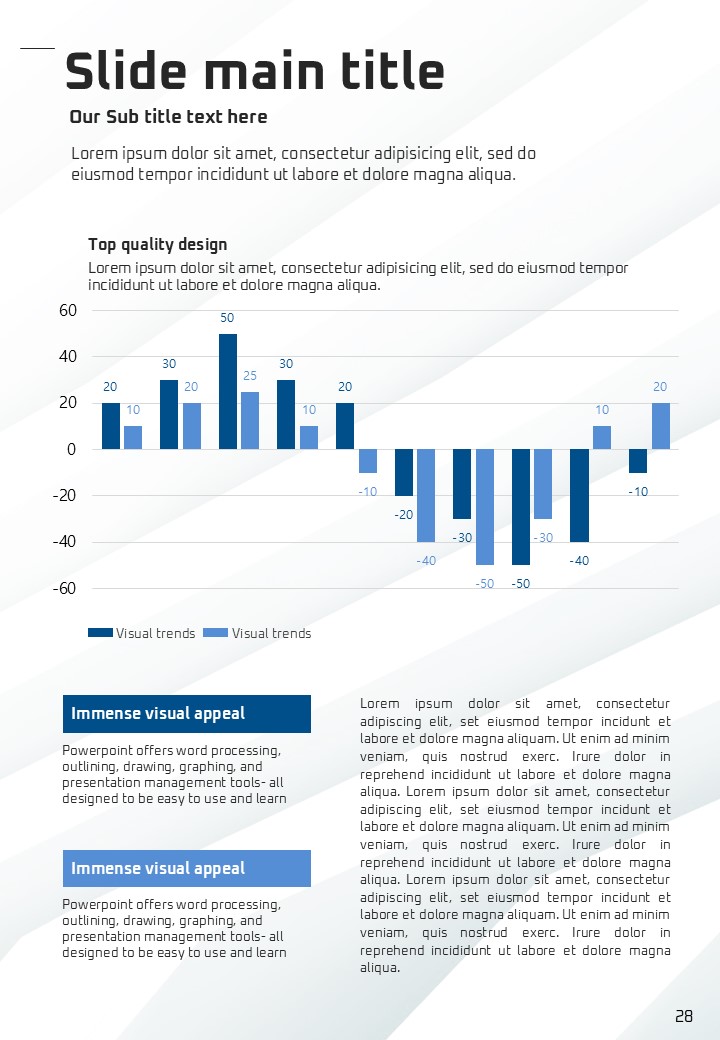 Slide main title

Our Sub title text here

Lorem ipsum dolor sit amet, consectetur adipisicing elit, sed do eiusmod tempor incididunt ut labore et dolore magna aliqua.

Top quality design

Lorem ipsum dolor sit amet, consectetur adipisicing elit, sed do eiusmod tempor incididunt ut labore et dolore magna aliqua.

60
40
20
0
-20
-40
-60

20 10 30 20 50 25 30 10 20 -10 -20 -40 -30 -50 -50 -30 -40 10 -10 20

Visual trends Visual trends

Immense visual appeal

Powerpoint offers word processing, outlining, drawing, graphing, and presentation management tools- all designed to be easy to use and learn

Immense visual appeal

Powerpoint offers word processing, outlining, drawing, graphing, and presentation management tools- all designed to be easy to use and learn

Lorem ipsum dolor sit amet, consectetur adipiscing elit, set eiusmod tempor incidunt et labore et dolore magna aliquam. Ut enim ad minim veniam, quis nostrud exerc. Irure dolor in reprehend incididunt ut labore et dolore magna aliqua. Lorem ipsum dolor sit amet, consectetur adipiscing elit, set eiusmod tempor incidunt et labore et dolore magna aliquam. Ut enim ad minim veniam, quis nostrud exerc. Irure dolor in reprehend incididunt ut labore et dolore magna aliqua. Lorem ipsum dolor sit amet, consectetur adipiscing elit, set eiusmod tempor incidunt et labore et dolore magna aliquam. Ut enim ad minim veniam, quis nostrud exerc. Irure dolor in reprehend incididunt ut labore et dolore magna aliqua.

28